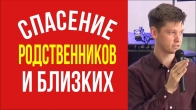 СПАСЕНИЕ
РОДСТВЕННИКОВ
И БЛИЗКИХ